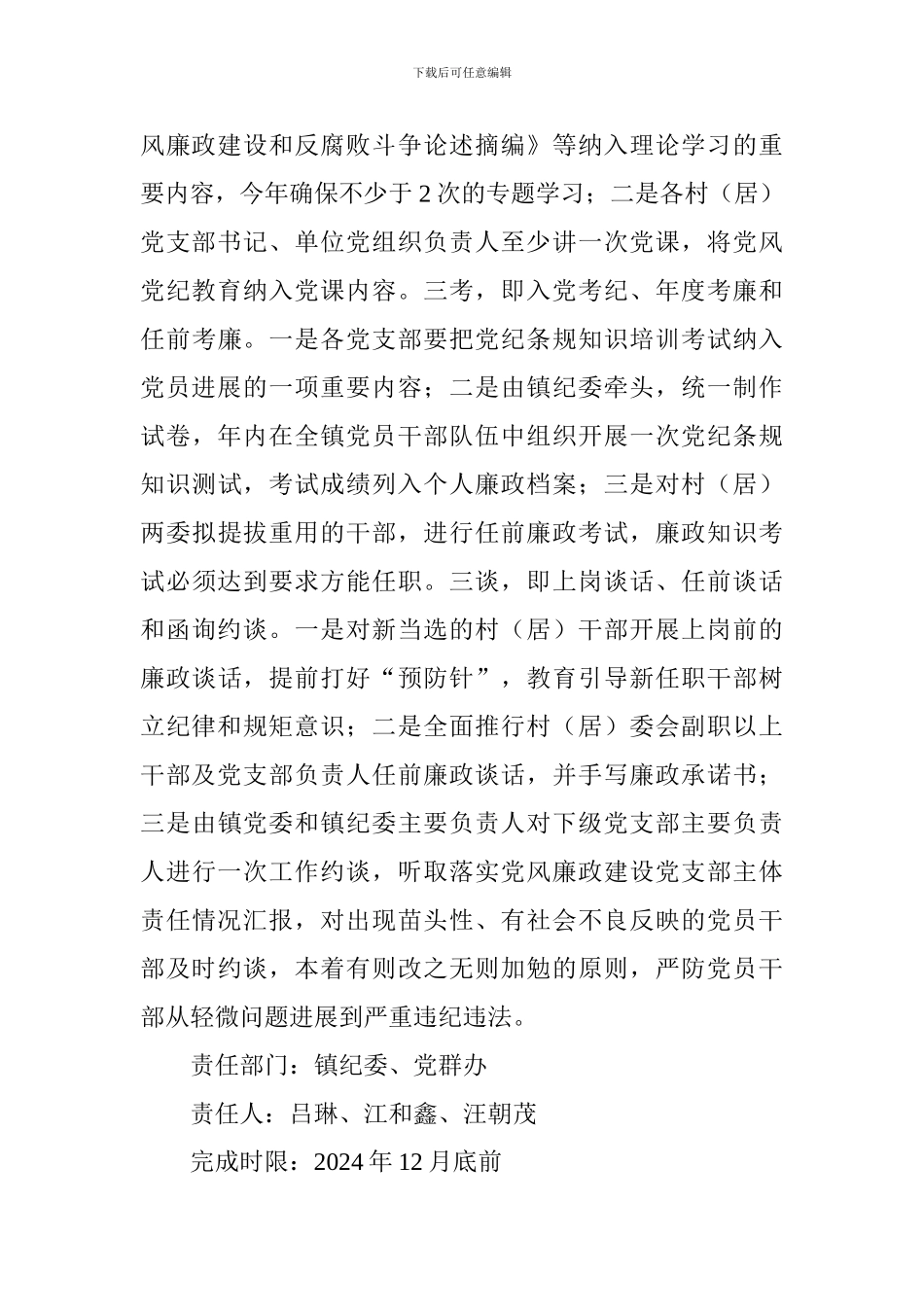 下载后可任意编辑

风廉政建设和反腐败斗争论述摘编》等纳入理论学习的重要内容，今年确保不少于2次的专题学习；二是各村（居）党支部书记、单位党组织负责人至少讲一次党课，将党风党纪教育纳入党课内容。三考，即入党考纪、年度考廉和任前考廉。一是各党支部要把党纪条规知识培训考试纳入党员进展的一项重要内容；二是由镇纪委牵头，统一制作试卷，年内在全镇党员干部队伍中组织开展一次党纪条规知识测试，考试成绩列入个人廉政档案；三是对村（居）两委拟提拔重用的干部，进行任前廉政考试，廉政知识考试必须达到要求方能任职。三谈，即上岗谈话、任前谈话和函询约谈。一是对新当选的村（居）干部开展上岗前的廉政谈话，提前打好“预防针”，教育引导新任职干部树立纪律和规矩意识；二是全面推行村（居）委会副职以上干部及党支部负责人任前廉政谈话，并手写廉政承诺书；三是由镇党委和镇纪委主要负责人对下级党支部主要负责人进行一次工作约谈，听取落实党风廉政建设党支部主体责任情况汇报，对出现苗头性、有社会不良反映的党员干部及时约谈，本着有则改之无则加勉的原则，严防党员干部从轻微问题进展到严重违纪违法。

责任部门：镇纪委、党群办

责任人：吕琳、江和鑫、汪朝茂

完成时限：2024年12月底前